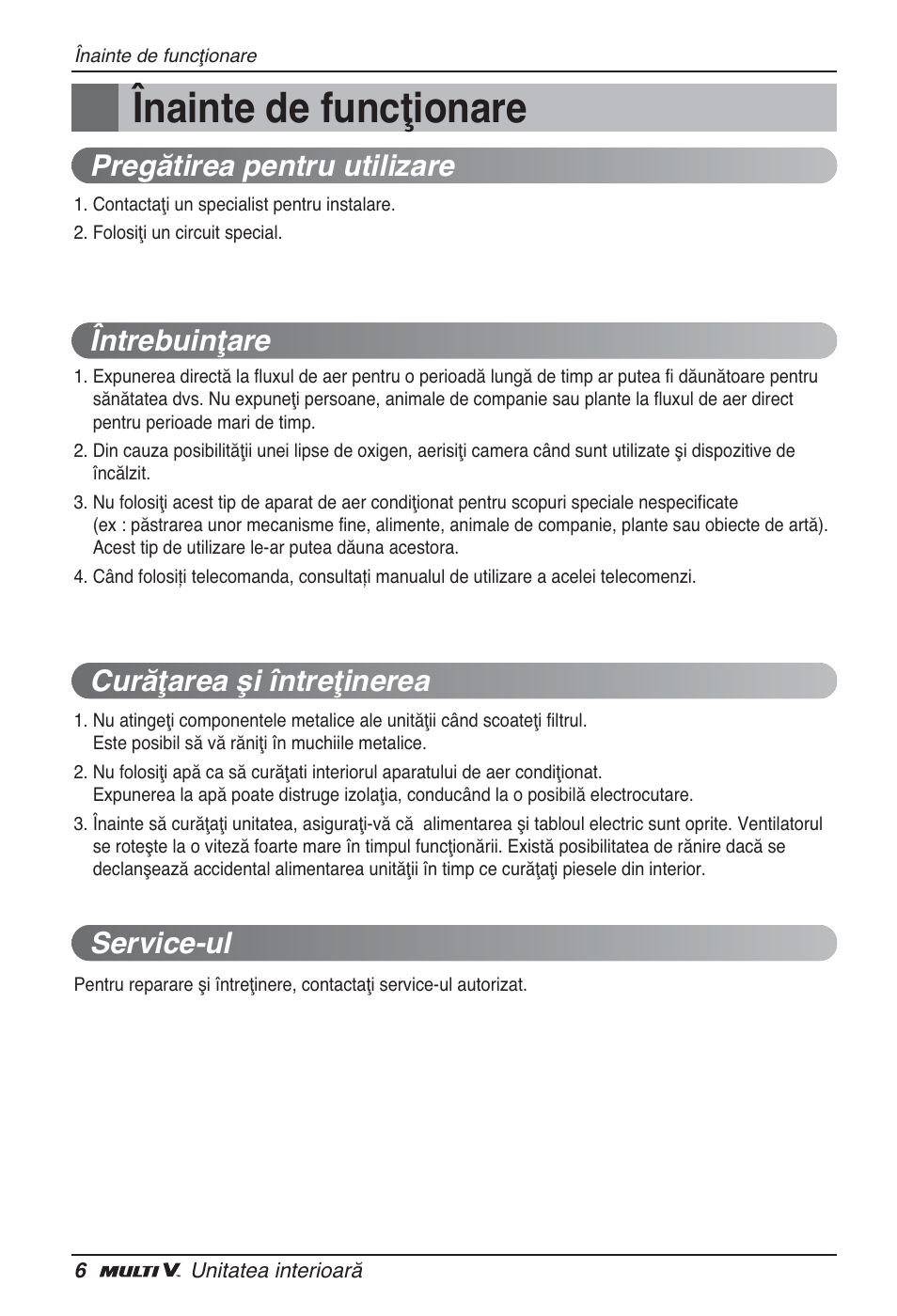 Înainte de funcţionare

Înainte de funcţionare

Pregătirea pentru utilizare

1. Contactaţi un specialist pentru instalare.

2. Folosiţi un circuit special.

Întrebuinţare

1. Expunerea directă la fluxul de aer pentru o perioadă lungă de timp ar putea fi dăunătoare pentru sănătatea dvs. Nu expuneţi persoane, animale de companie sau plante la fluxul de aer direct pentru perioade mari de timp.

2. Din cauza posibilităţii unei lipse de oxigen, aerisiţi camera când sunt utilizate şi dispozitive de încălzit.

3. Nu folosiţi acest tip de aparat de aer condiţionat pentru scopuri speciale nespecificate (ex : păstrarea unor mecanisme fine, alimente, animale de companie, plante sau obiecte de artă). Acest tip de utilizare le-ar putea dăuna acestora.

4. Când folosiți telecomanda, consultați manualul de utilizare a acelei telecomenzi.

Curăţarea şi întreţinerea

1. Nu atingeţi componentele metalice ale unităţii când scoateţi filtrul. Este posibil să vă răniţi în muchiile metalice.

2. Nu folosiţi apă ca să curăţati interiorul aparatului de aer condiţionat. Expunerea la apă poate distruge izolaţia, conducând la o posibilă electrocutare.

3. Înainte să curăţaţi unitatea, asiguraţi-vă că alimentarea şi tabloul electric sunt oprite. Ventilatorul se roteşte la o viteză foarte mare în timpul funcţionării. Există posibilitatea de rănire dacă se declanşează accidental alimentarea unităţii în timp ce curăţaţi piesele din interior.

Service-ul

Pentru reparare şi întreţinere, contactaţi service-ul autorizat.

6 MULTI V. Unitatea interioară